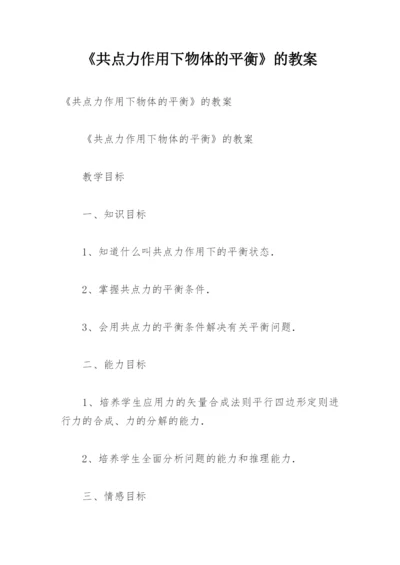 《共点力作用下物体的平衡》的教案

《共点力作用下物体的平衡》的教案

《共点力作用下物体的平衡》的教案

教学目标

一、知识目标

1、知道什么叫共点力作用下的平衡状态.

2、掌握共点力的平衡条件.

3、会用共点力的平衡条件解决有关平衡问题.

二、能力目标

1、培养学生应用力的矢量合成法则平行四边形定则进行力的合成、力的分解的能力.

2、培养学生全面分析问题的能力和推理能力.

三、情感目标